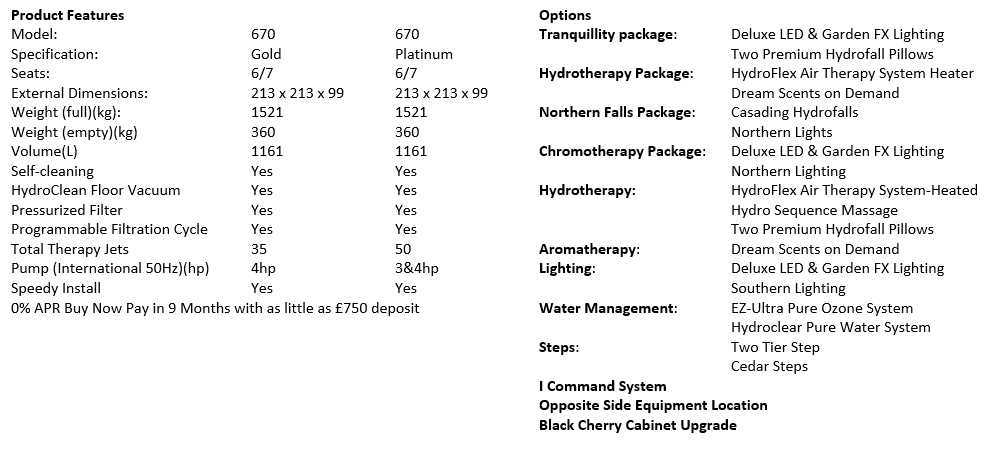 Product Features

| Model: | 670 | 670 |
|---|---|---|
| Specification: | Gold | Platinum |
| Seats: | 6/7 | 6/7 |
| External Dimensions: | 213 x 213 x 99 | 213 x 213 x 99 |
| Weight (full)(kg): | 1521 | 1521 |
| Weight (empty)(kg) | 360 | 360 |
| Volume(L) | 1161 | 1161 |
| Self-cleaning | Yes | Yes |
| HydroClean Floor Vacuum | Yes | Yes |
| Pressurized Filter | Yes | Yes |
| Programmable Filtration Cycle | Yes | Yes |
| Total Therapy Jets | 35 | 50 |
| Pump (International 50Hz)(hp) | 4hp | 3&4hp |
| Speedy Install | Yes | Yes |

0% APR Buy Now Pay in 9 Months with as little as £750 deposit

Options
Tranquillity package: Deluxe LED & Garden FX Lighting
Two Premium Hydrofall Pillows
Hydrotherapy Package: HydroFlex Air Therapy System Heater
Dream Scents on Demand
Northern Falls Package: Casading Hydrofalls
Northern Lights
Chromotherapy Package: Deluxe LED & Garden FX Lighting
Northern Lighting
Hydrotherapy: HydroFlex Air Therapy System-Heated
Hydro Sequence Massage
Two Premium Hydrofall Pillows
Aromatherapy: Dream Scents on Demand
Lighting: Deluxe LED & Garden FX Lighting
Southern Lighting
Water Management: EZ-Ultra Pure Ozone System
Hydroclear Pure Water System
Steps: Two Tier Step
Cedar Steps
I Command System
Opposite Side Equipment Location
Black Cherry Cabinet Upgrade